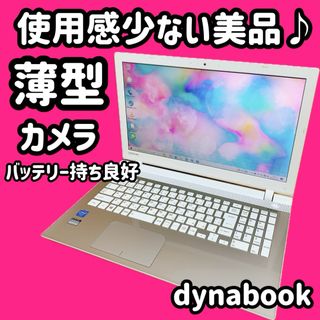 使用感少ない美品♪

薄型

カメラ

バッテリー持ち良好

dynabook